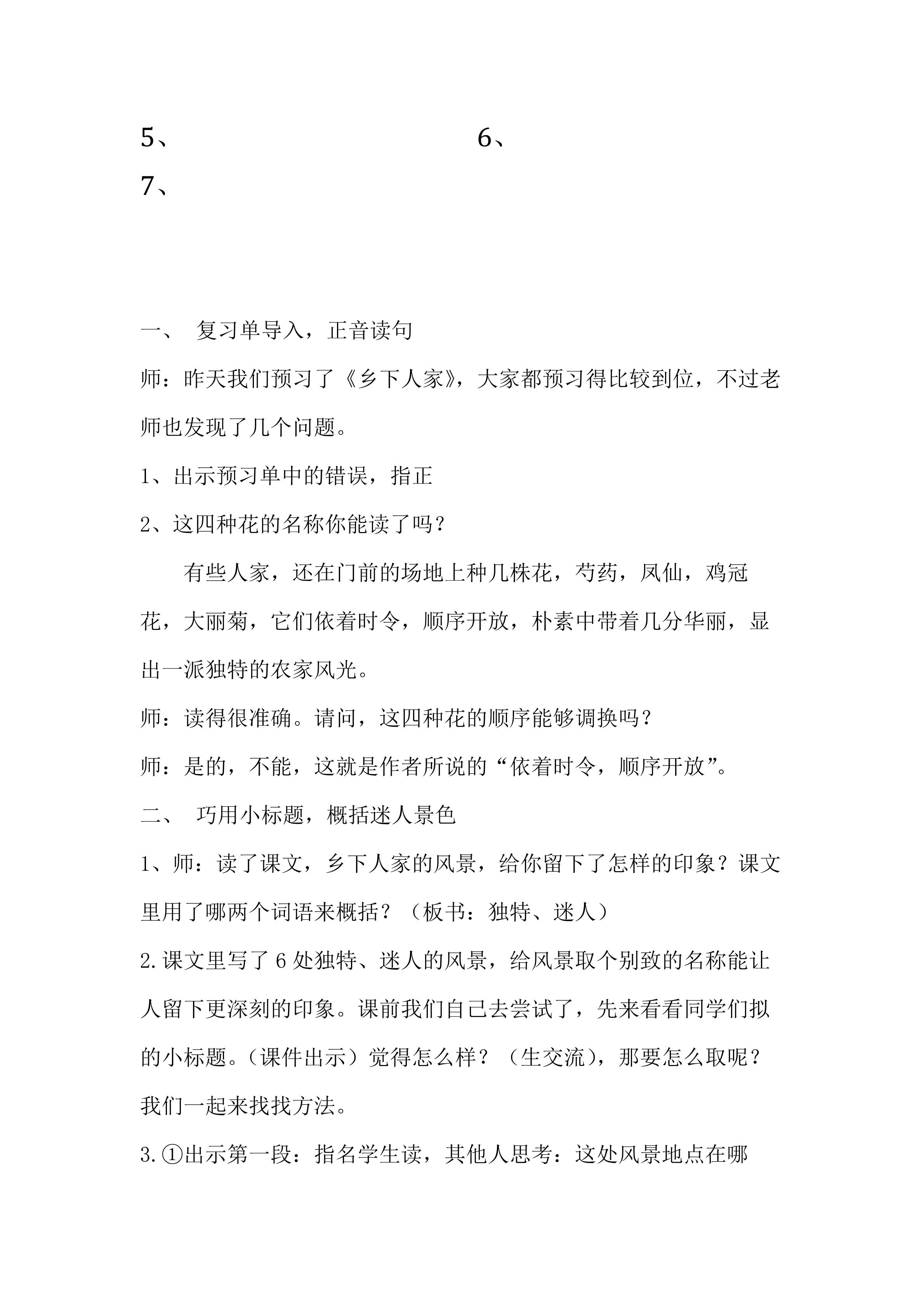 5、 6、

7、

一、 复习单导入，正音读句

师：昨天我们预习了《乡下人家》，大家都预习得比较到位，不过老师也发现了几个问题。

1、出示预习单中的错误，指正

2、这四种花的名称你能读了吗？

有些人家，还在门前的场地上种几株花，芍药，凤仙，鸡冠花，大丽菊，它们依着时令，顺序开放，朴素中带着几分华丽，显出一派独特的农家风光。

师：读得很准确。请问，这四种花的顺序能够调换吗？

师：是的，不能，这就是作者所说的“依着时令，顺序开放”。

二、 巧用小标题，概括迷人景色

1、师：读了课文，乡下人家的风景，给你留下了怎样的印象？课文里用了哪两个词语来概括？（板书：独特、迷人）

2.课文里写了6处独特、迷人的风景，给风景取个别致的名称能让人留下更深刻的印象。课前我们自己去尝试了，先来看看同学们拟的小标题。（课件出示）觉得怎么样？（生交流），那要怎么取呢？我们一起来找找方法。

3.①出示第一段：指名学生读，其他人思考：这处风景地点在哪